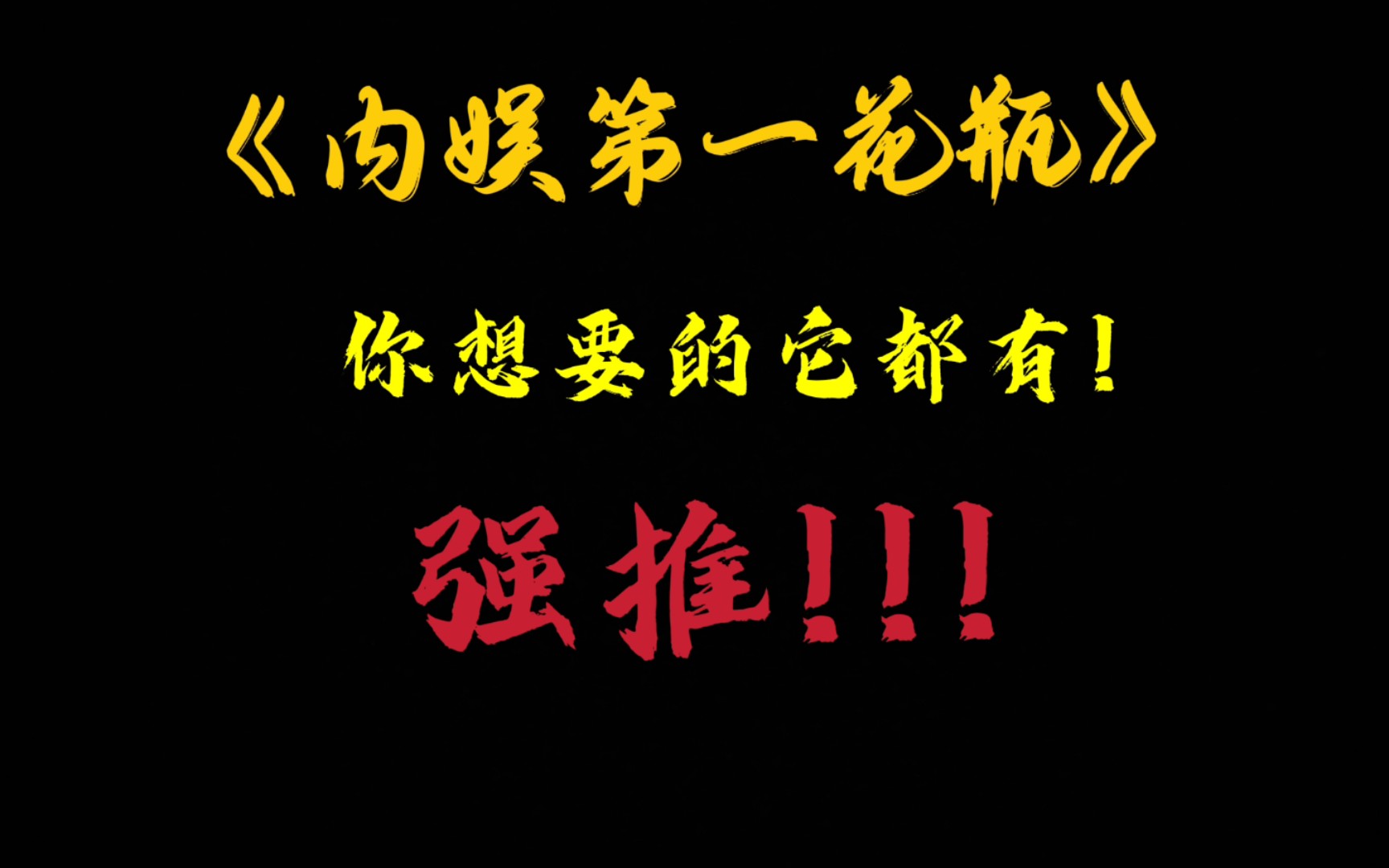 《内娱第一花瓶》

你想要的它都有！

强推！！！